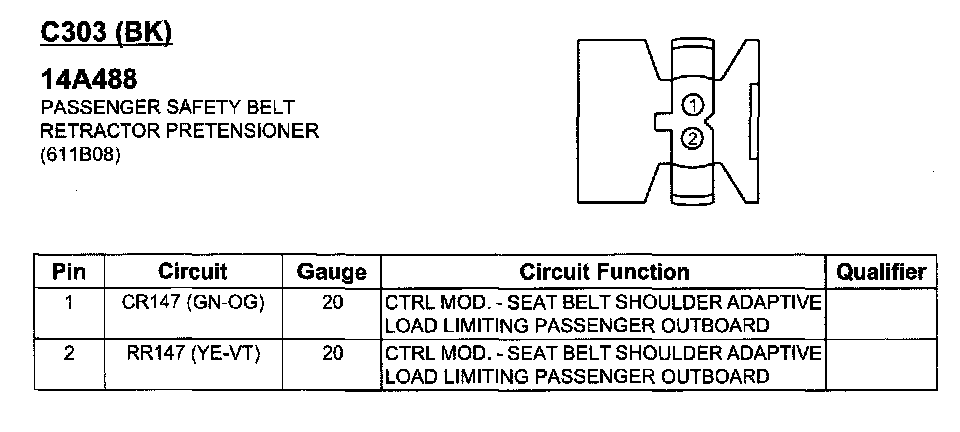 C303 (BK)

14A488
PASSENGER SAFETY BELT RETRACTOR PRETENSIONER
(611B08)

①
②

| Pin | Circuit | Gauge | Circuit Function | Qualifier |
|---|---|---|---|---|
| 1 | CR147 (GN-OG) | 20 | CTRL MOD. - SEAT BELT SHOULDER ADAPTIVE LOAD LIMITING PASSENGER OUTBOARD | |
| 2 | RR147 (YE-VT) | 20 | CTRL MOD. - SEAT BELT SHOULDER ADAPTIVE LOAD LIMITING PASSENGER OUTBOARD | |